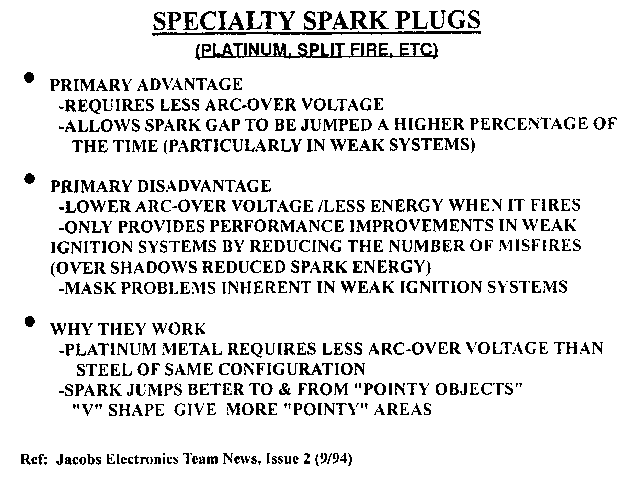 SPECIALTY SPARK PLUGS
(PLATINUM, SPLIT FIRE, ETC)

• PRIMARY ADVANTAGE
-REQUIRES LESS ARC-OVER VOLTAGE
-ALLOWS SPARK GAP TO BE JUMPED A HIGHER PERCENTAGE OF THE TIME (PARTICULARLY IN WEAK SYSTEMS)

• PRIMARY DISADVANTAGE
-LOWER ARC-OVER VOLTAGE /LESS ENERGY WHEN IT FIRES
-ONLY PROVIDES PERFORMANCE IMPROVEMENTS IN WEAK IGNITION SYSTEMS BY REDUCING THE NUMBER OF MISFIRES (OVER SHADOWS REDUCED SPARK ENERGY)
-MASK PROBLEMS INHERENT IN WEAK IGNITION SYSTEMS

• WHY THEY WORK
-PLATINUM METAL REQUIRES LESS ARC-OVER VOLTAGE THAN STEEL OF SAME CONFIGURATION
-SPARK JUMPS BETER TO & FROM "POINTY OBJECTS"
"V" SHAPE GIVE MORE "POINTY" AREAS

Ref: Jacobs Electronics Team News, Issue 2 (9/94)